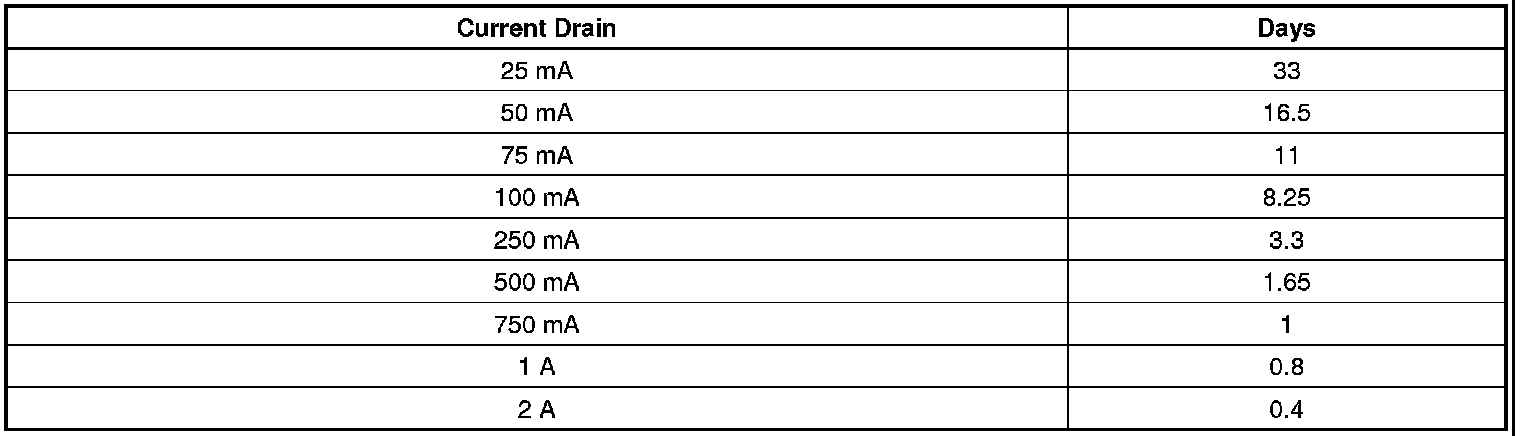 | Current Drain | Days |
|---|---|
| 25 mA | 33 |
| 50 mA | 16.5 |
| 75 mA | 11 |
| 100 mA | 8.25 |
| 250 mA | 3.3 |
| 500 mA | 1.65 |
| 750 mA | 1 |
| 1 A | 0.8 |
| 2 A | 0.4 |